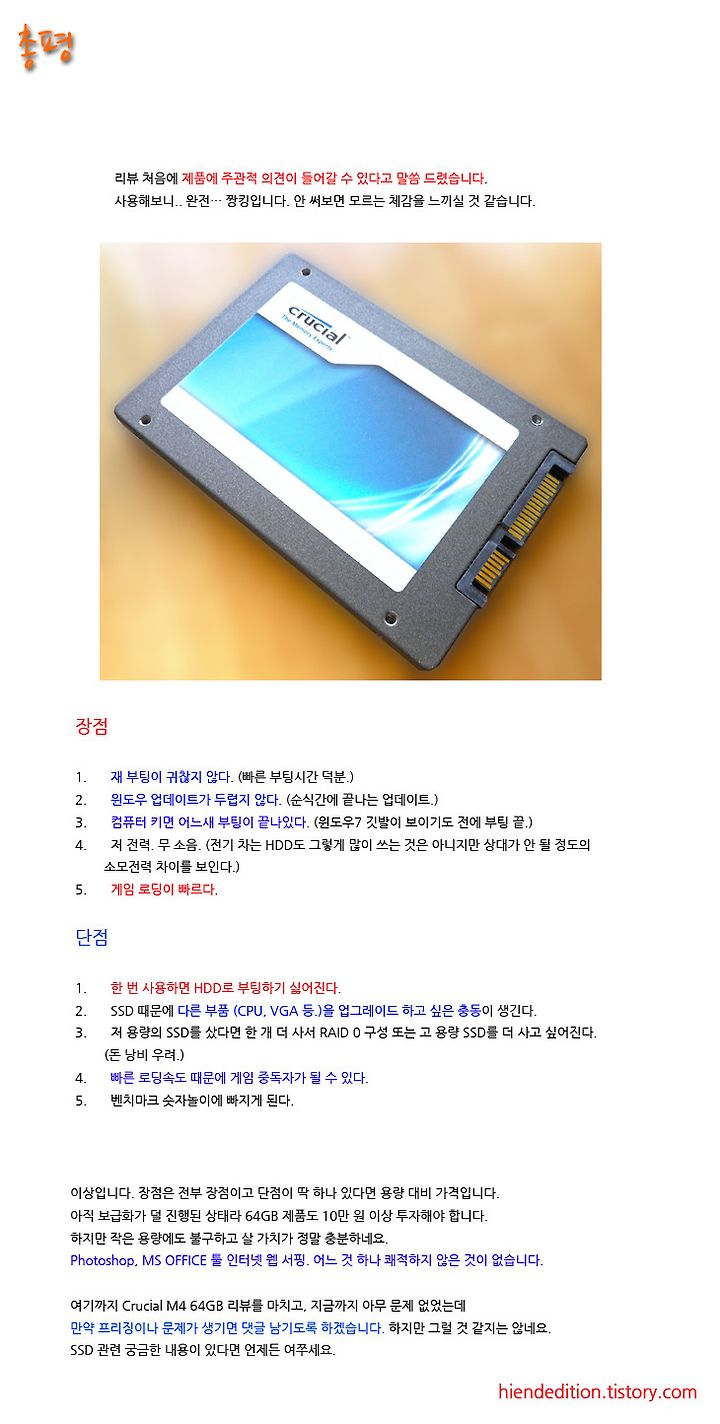 총평

리뷰 처음에 제품에 주관적 의견이 들어갈 수 있다고 말씀 드렸습니다.
사용해보니.. 완전… 짱킹입니다. 안 써보면 모르는 체감을 느끼실 것 같습니다.

crucial
The Memory Experts

장점

1. 재 부팅이 귀찮지 않다. (빠른 부팅시간 덕분.)
2. 윈도우 업데이트가 두렵지 않다. (순식간에 끝나는 업데이트.)
3. 컴퓨터 키면 어느새 부팅이 끝나있다. (윈도우7 깃발이 보이기도 전에 부팅 끝.)
4. 저 전력. 무 소음. (전기 차는 HDD도 그렇게 많이 쓰는 것은 아니지만 상대가 안 될 정도의 소모전력 차이를 보인다.)
5. 게임 로딩이 빠르다.

단점

1. 한 번 사용하면 HDD로 부팅하기 싫어진다.
2. SSD 때문에 다른 부품 (CPU, VGA 등.)을 업그레이드 하고 싶은 충동이 생긴다.
3. 저 용량의 SSD를 샀다면 한 개 더 사서 RAID 0 구성 또는 고 용량 SSD를 더 사고 싶어진다. (돈 낭비 우려.)
4. 빠른 로딩속도 때문에 게임 중독자가 될 수 있다.
5. 벤치마크 숫자놀이에 빠지게 된다.

이상입니다. 장점은 전부 장점이고 단점이 딱 하나 있다면 용량 대비 가격입니다.
아직 보급화가 덜 진행된 상태라 64GB 제품도 10만 원 이상 투자해야 합니다.
하지만 작은 용량에도 불구하고 살 가치가 정말 충분하네요.
Photoshop, MS OFFICE 툴 인터넷 웹 서핑. 어느 것 하나 쾌적하지 않은 것이 없습니다.

여기까지 Crucial M4 64GB 리뷰를 마치고, 지금까지 아무 문제 없었는데
만약 프리징이나 문제가 생기면 댓글 남기도록 하겠습니다. 하지만 그럴 것 같지는 않네요.
SSD 관련 궁금한 내용이 있다면 언제든 여쭈세요.

hiendedition.tistory.com